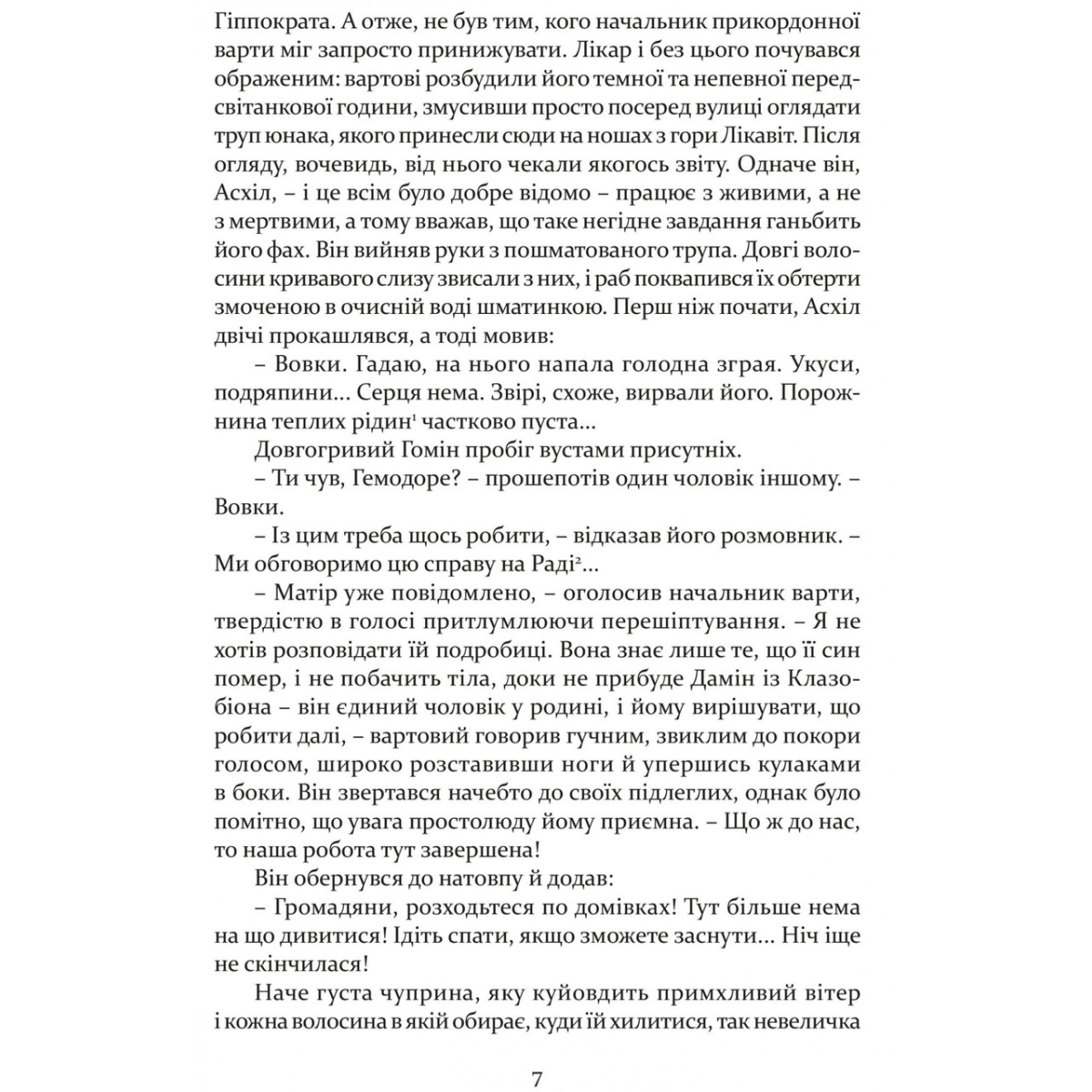 Гіппократа. А отже, не був тим, кого начальник прикордонної варти міг запросто принижувати. Лікар і без цього почувався ображеним: вартові розбудили його темної та непевної передсвітанкової години, змусивши просто посеред вулиці оглядати труп юнака, якого принесли сюди на ношах з гори Лікавіт. Після огляду, вочевидь, від нього чекали якогось звіту. Одначе він, Асхіл, – і це всім було добре відомо – працює з живими, а не з мертвими, а тому вважав, що таке негідне завдання ганьбить його фах. Він вийняв руки з пошматованого трупа. Довгі волосини кривавого слизу звисали з них, і раб поквапився їх обтерти змоченою в очисній воді шматинкою. Перш ніж почати, Асхіл двічі прокашлявся, а тоді мовив:

– Вовки. Гадаю, на нього напала голодна зграя. Укуси, подряпини... Серця нема. Звірі, схоже, вирвали його. Порожнина теплих рідин$^1$ частково пуста...

Довгогривий Гомін пробіг вустами присутніх.

– Ти чув, Гемодоре? – прошепотів один чоловік іншому. – Вовки.

– Із цим треба щось робити, – відказав його розмовник. – Ми обговоримо цю справу на Раді$^2$...

– Матір уже повідомлено, – оголосив начальник варти, твердістю в голосі притлумлюючи перешіптування. – Я не хотів розповідати їй подробиці. Вона знає лише те, що її син помер, і не побачить тіла, доки не прибуде Дамін із Клазобіона – він єдиний чоловік у родині, і йому вирішувати, що робити далі, – вартовий говорив гучним, звиклим до покори голосом, широко розставивши ноги й упершись кулаками в боки. Він звертався начебто до своїх підлеглих, однак було помітно, що увага простолюду йому приємна. – Що ж до нас, то наша робота тут завершена!

Він обернувся до натовпу й додав:

– Громадяни, розходьтеся по домівках! Тут більше нема на що дивитися! Ідіть спати, якщо зможете заснути... Ніч іще не скінчилася!

Наче густа чуприна, яку куйовдить примхливий вітер і кожна волосина в якій обирає, куди їй хилитися, так невеличка

7